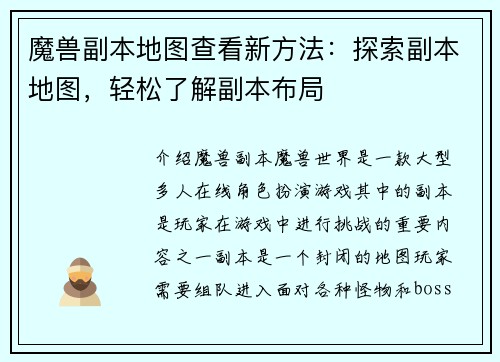 魔兽副本地图查看新方法：探索副本地图，轻松了解副本布局

介绍魔兽副本魔兽世界是一款大型多人在线角色扮演游戏其中的副本是玩家在游戏中进行挑战的重要内容之一副本是一个封闭的地图玩家需要组队进入面对各种怪物和boss